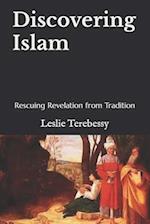 Discovering Islam

Rescuing Revelation from Tradition

Leslie Terebessy